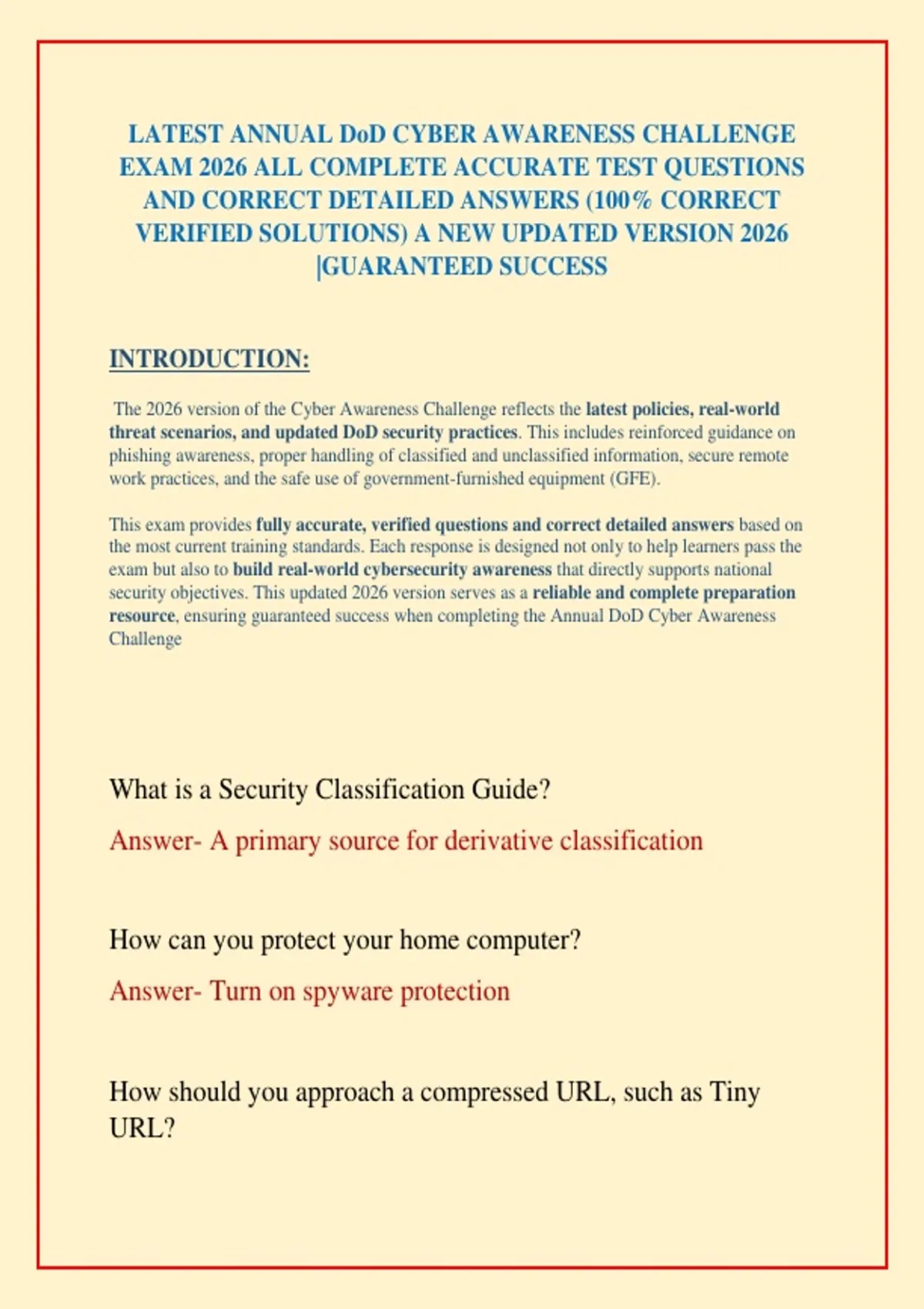 LATEST ANNUAL DoD CYBER AWARENESS CHALLENGE EXAM 2026 ALL COMPLETE ACCURATE TEST QUESTIONS AND CORRECT DETAILED ANSWERS (100% CORRECT VERIFIED SOLUTIONS) A NEW UPDATED VERSION 2026 |GUARANTEED SUCCESS

INTRODUCTION:

The 2026 version of the Cyber Awareness Challenge reflects the latest policies, real-world threat scenarios, and updated DoD security practices. This includes reinforced guidance on phishing awareness, proper handling of classified and unclassified information, secure remote work practices, and the safe use of government-furnished equipment (GFE).

This exam provides fully accurate, verified questions and correct detailed answers based on the most current training standards. Each response is designed not only to help learners pass the exam but also to build real-world cybersecurity awareness that directly supports national security objectives. This updated 2026 version serves as a reliable and complete preparation resource, ensuring guaranteed success when completing the Annual DoD Cyber Awareness Challenge

What is a Security Classification Guide?

Answer- A primary source for derivative classification

How can you protect your home computer?

Answer- Turn on spyware protection

How should you approach a compressed URL, such as Tiny URL?